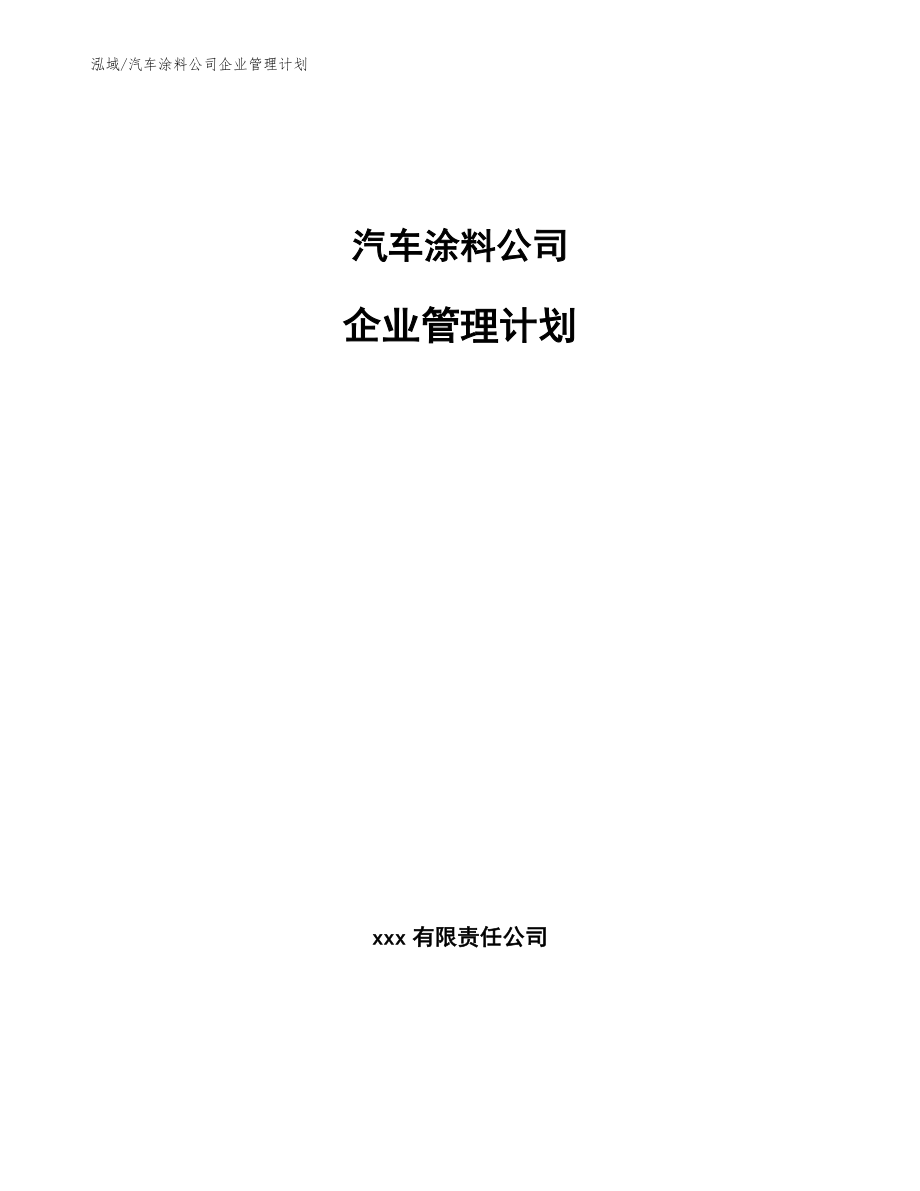 泓域/汽车涂料公司企业管理计划

汽车涂料公司

企业管理计划

xxx 有限责任公司